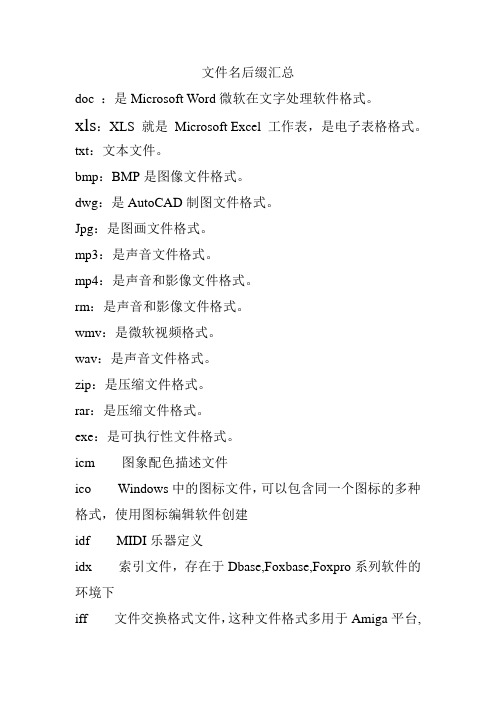 文件名后缀汇总

doc ：是 Microsoft Word 微软在文字处理软件格式。

xls：XLS 就是 Microsoft Excel 工作表，是电子表格格式。

txt：文本文件。

bmp：BMP 是图像文件格式。

dwg：是 AutoCAD 制图文件格式。

Jpg：是图画文件格式。

mp3：是声音文件格式。

mp4：是声音和影像文件格式。

rm：是声音和影像文件格式。

wmv：是微软视频格式。

wav：是声音文件格式。

zip：是压缩文件格式。

rar：是压缩文件格式。

exe：是可执行性文件格式。

icm 图象配色描述文件

ico Windows 中的图标文件，可以包含同一个图标的多种格式，使用图标编辑软件创建

idf MIDI 乐器定义

idx 索引文件，存在于 Dbase,Foxbase,Foxpro 系列软件的环境下

iff 文件交换格式文件，这种文件格式多用于 Amiga 平台，